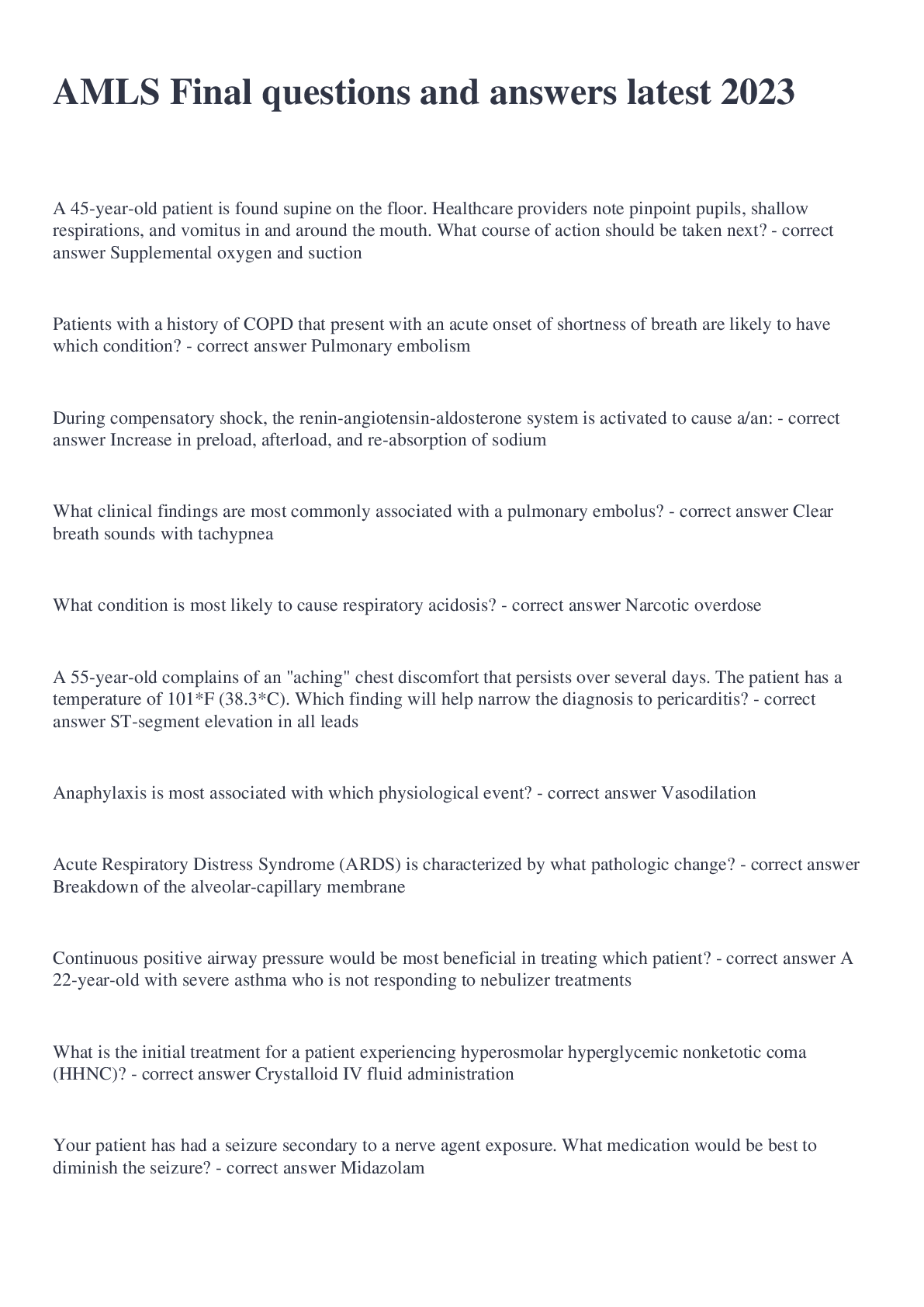 AMLS Final questions and answers latest 2023

A 45-year-old patient is found supine on the floor. Healthcare providers note pinpoint pupils, shallow respirations, and vomitus in and around the mouth. What course of action should be taken next? - correct answer Supplemental oxygen and suction

Patients with a history of COPD that present with an acute onset of shortness of breath are likely to have which condition? - correct answer Pulmonary embolism

During compensatory shock, the renin-angiotensin-aldosterone system is activated to cause a/an: - correct answer Increase in preload, afterload, and re-absorption of sodium

What clinical findings are most commonly associated with a pulmonary embolus? - correct answer Clear breath sounds with tachypnea

What condition is most likely to cause respiratory acidosis? - correct answer Narcotic overdose

A 55-year-old complains of an "aching" chest discomfort that persists over several days. The patient has a temperature of 101*F (38.3*C). Which finding will help narrow the diagnosis to pericarditis? - correct answer ST-segment elevation in all leads

Anaphylaxis is most associated with which physiological event? - correct answer Vasodilation

Acute Respiratory Distress Syndrome (ARDS) is characterized by what pathologic change? - correct answer Breakdown of the alveolar-capillary membrane

Continuous positive airway pressure would be most beneficial in treating which patient? - correct answer A 22-year-old with severe asthma who is not responding to nebulizer treatments

What is the initial treatment for a patient experiencing hyperosmolar hyperglycemic nonketotic coma (HHNC)? - correct answer Crystalloid IV fluid administration

Your patient has had a seizure secondary to a nerve agent exposure. What medication would be best to diminish the seizure? - correct answer Midazolam